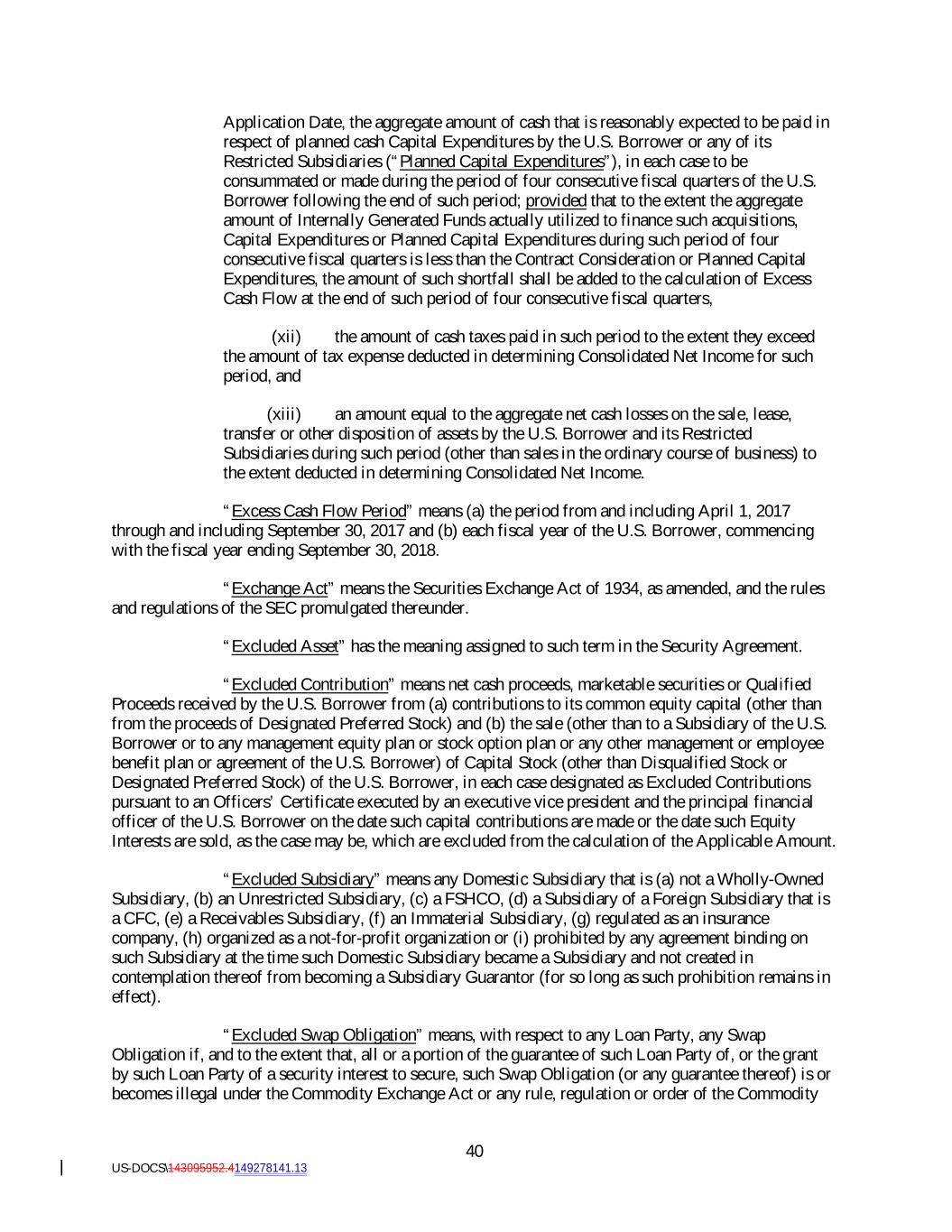 Application Date, the aggregate amount of cash that is reasonably expected to be paid in respect of planned cash Capital Expenditures by the U.S. Borrower or any of its Restricted Subsidiaries ("Planned Capital Expenditures"), in each case to be consummated or made during the period of four consecutive fiscal quarters of the U.S. Borrower following the end of such period; provided that to the extent the aggregate amount of Internally Generated Funds actually utilized to finance such acquisitions, Capital Expenditures or Planned Capital Expenditures during such period of four consecutive fiscal quarters is less than the Contract Consideration or Planned Capital Expenditures, the amount of such shortfall shall be added to the calculation of Excess Cash Flow at the end of such period of four consecutive fiscal quarters,

(xii) the amount of cash taxes paid in such period to the extent they exceed the amount of tax expense deducted in determining Consolidated Net Income for such period, and

(xiii) an amount equal to the aggregate net cash losses on the sale, lease, transfer or other disposition of assets by the U.S. Borrower and its Restricted Subsidiaries during such period (other than sales in the ordinary course of business) to the extent deducted in determining Consolidated Net Income.

"Excess Cash Flow Period" means (a) the period from and including April 1, 2017 through and including September 30, 2017 and (b) each fiscal year of the U.S. Borrower, commencing with the fiscal year ending September 30, 2018.

"Exchange Act" means the Securities Exchange Act of 1934, as amended, and the rules and regulations of the SEC promulgated thereunder.

"Excluded Asset" has the meaning assigned to such term in the Security Agreement.

"Excluded Contribution" means net cash proceeds, marketable securities or Qualified Proceeds received by the U.S. Borrower from (a) contributions to its common equity capital (other than from the proceeds of Designated Preferred Stock) and (b) the sale (other than to a Subsidiary of the U.S. Borrower or to any management equity plan or stock option plan or any other management or employee benefit plan or agreement of the U.S. Borrower) of Capital Stock (other than Disqualified Stock or Designated Preferred Stock) of the U.S. Borrower, in each case designated as Excluded Contributions pursuant to an Officers' Certificate executed by an executive vice president and the principal financial officer of the U.S. Borrower on the date such capital contributions are made or the date such Equity Interests are sold, as the case may be, which are excluded from the calculation of the Applicable Amount.

"Excluded Subsidiary" means any Domestic Subsidiary that is (a) not a Wholly-Owned Subsidiary, (b) an Unrestricted Subsidiary, (c) a FSHCO, (d) a Subsidiary of a Foreign Subsidiary that is a CFC, (e) a Receivables Subsidiary, (f) an Immaterial Subsidiary, (g) regulated as an insurance company, (h) organized as a not-for-profit organization or (i) prohibited by any agreement binding on such Subsidiary at the time such Domestic Subsidiary became a Subsidiary and not created in contemplation thereof from becoming a Subsidiary Guarantor (for so long as such prohibition remains in effect).

"Excluded Swap Obligation" means, with respect to any Loan Party, any Swap Obligation if, and to the extent that, all or a portion of the guarantee of such Loan Party of, or the grant by such Loan Party of a security interest to secure, such Swap Obligation (or any guarantee thereof) is or becomes illegal under the Commodity Exchange Act or any rule, regulation or order of the Commodity

40

US-DOCS\143095952.4149278141.13